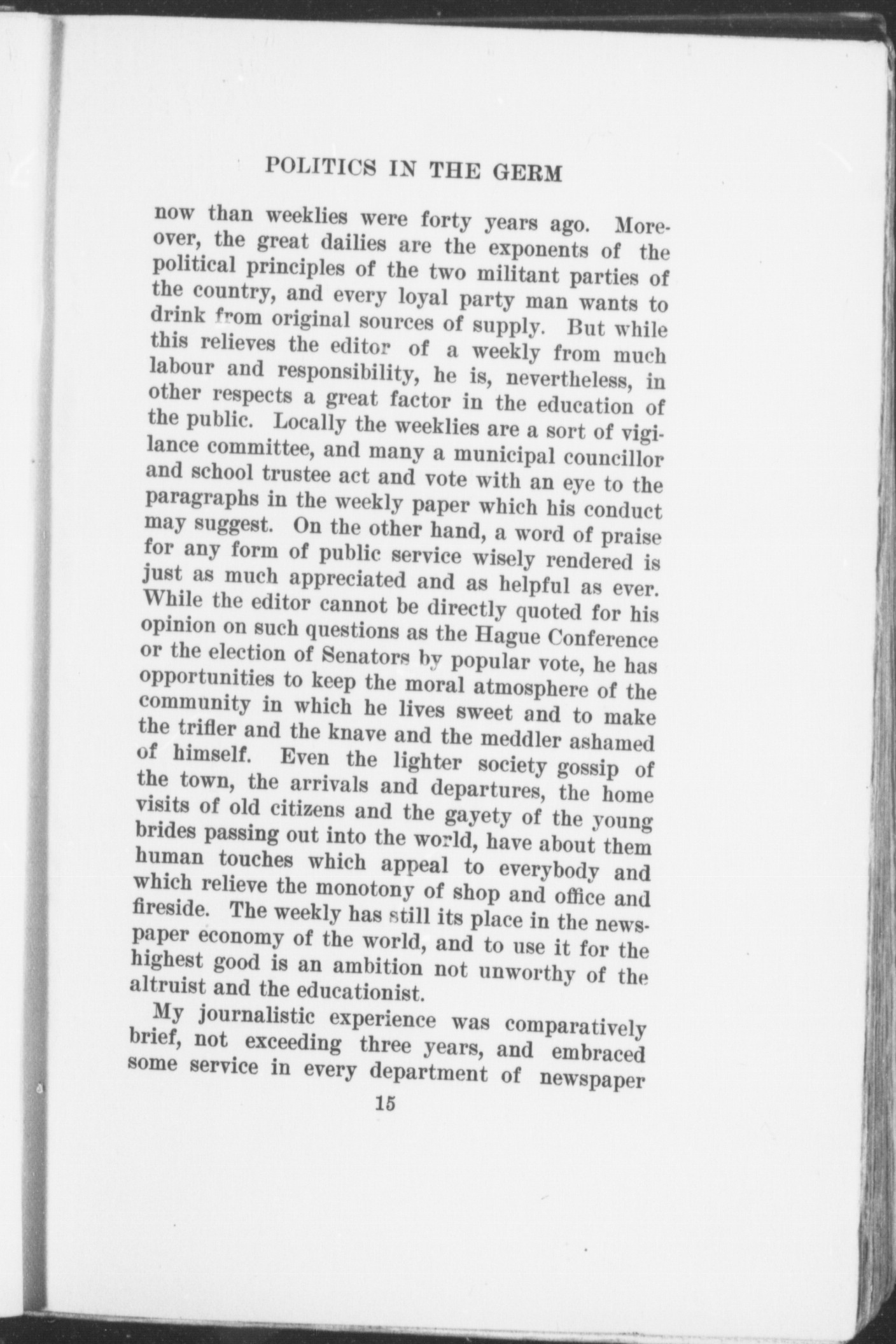 POLITICS IN THE GERM

now than weeklies were forty years ago. Moreover, the great dailies are the exponents of the political principles of the two militant parties of the country, and every loyal party man wants to drink from original sources of supply. But while this relieves the editor of a weekly from much labour and responsibility, he is, nevertheless, in other respects a great factor in the education of the public. Locally the weeklies are a sort of vigilance committee, and many a municipal councillor and school trustee act and vote with an eye to the paragraphs in the weekly paper which his conduct may suggest. On the other hand, a word of praise for any form of public service wisely rendered is just as much appreciated and as helpful as ever. While the editor cannot be directly quoted for his opinion on such questions as the Hague Conference or the election of Senators by popular vote, he has opportunities to keep the moral atmosphere of the community in which he lives sweet and to make the trifler and the knave and the meddler ashamed of himself. Even the lighter society gossip of the town, the arrivals and departures, the home visits of old citizens and the gayety of the young brides passing out into the world, have about them human touches which appeal to everybody and which relieve the monotony of shop and office and fireside. The weekly has still its place in the newspaper economy of the world, and to use it for the highest good is an ambition not unworthy of the altruist and the educationist.

My journalistic experience was comparatively brief, not exceeding three years, and embraced some service in every department of newspaper

15